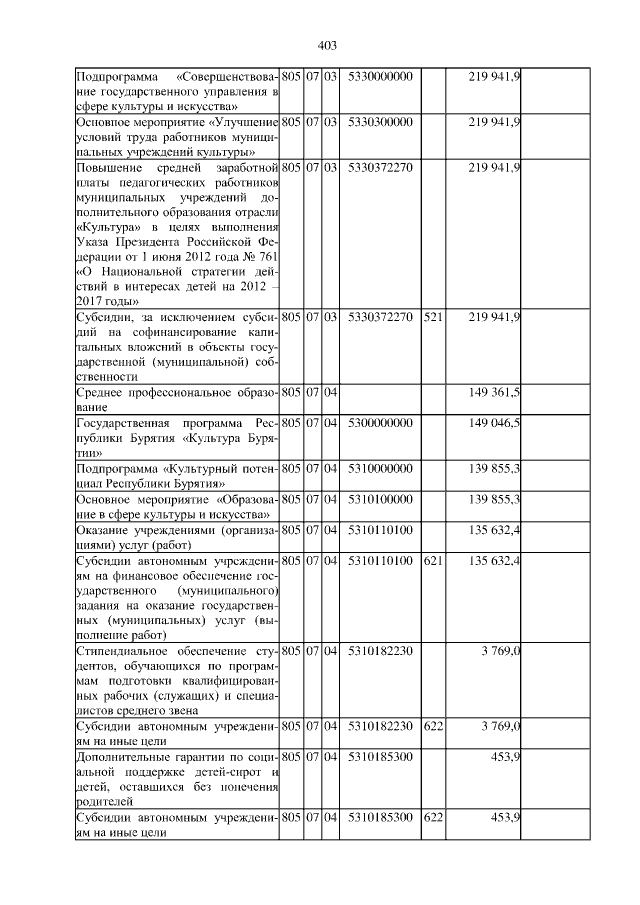 403

| | | | | | | | |
|---|---|---|---|---|---|---|---|
| Подпрограмма «Совершенствование государственного управления в сфере культуры и искусства» | 805 | 07 | 03 | 5330000000 | | 219 941,9 | |
| Основное мероприятие «Улучшение условий труда работников муниципальных учреждений культуры» | 805 | 07 | 03 | 5330300000 | | 219 941,9 | |
| Повышение средней заработной платы педагогических работников муниципальных учреждений дополнительного образования отрасли «Культура» в целях выполнения Указа Президента Российской Федерации от 1 июня 2012 года № 761 «О Национальной стратегии действий в интересах детей на 2012 – 2017 годы» | 805 | 07 | 03 | 5330372270 | | 219 941,9 | |
| Субсидии, за исключением субсидий на софинансирование капитальных вложений в объекты государственной (муниципальной) собственности | 805 | 07 | 03 | 5330372270 | 521 | 219 941,9 | |
| Среднее профессиональное образование | 805 | 07 | 04 | | | 149 361,5 | |
| Государственная программа Республики Бурятия «Культура Бурятии» | 805 | 07 | 04 | 5300000000 | | 149 046,5 | |
| Подпрограмма «Культурный потенциал Республики Бурятия» | 805 | 07 | 04 | 5310000000 | | 139 855,3 | |
| Основное мероприятие «Образование в сфере культуры и искусства» | 805 | 07 | 04 | 5310100000 | | 139 855,3 | |
| Оказание учреждениями (организациями) услуг (работ) | 805 | 07 | 04 | 5310110100 | | 135 632,4 | |
| Субсидии автономным учреждениям на финансовое обеспечение государственного (муниципального) задания на оказание государственных (муниципальных) услуг (выполнение работ) | 805 | 07 | 04 | 5310110100 | 621 | 135 632,4 | |
| Стипендиальное обеспечение студентов, обучающихся по программам подготовки квалифицированных рабочих (служащих) и специалистов среднего звена | 805 | 07 | 04 | 5310182230 | | 3 769,0 | |
| Субсидии автономным учреждениям на иные цели | 805 | 07 | 04 | 5310182230 | 622 | 3 769,0 | |
| Дополнительные гарантии по социальной поддержке детей-сирот и детей, оставшихся без попечения родителей | 805 | 07 | 04 | 5310185300 | | 453,9 | |
| Субсидии автономным учреждениям на иные цели | 805 | 07 | 04 | 5310185300 | 622 | 453,9 | |